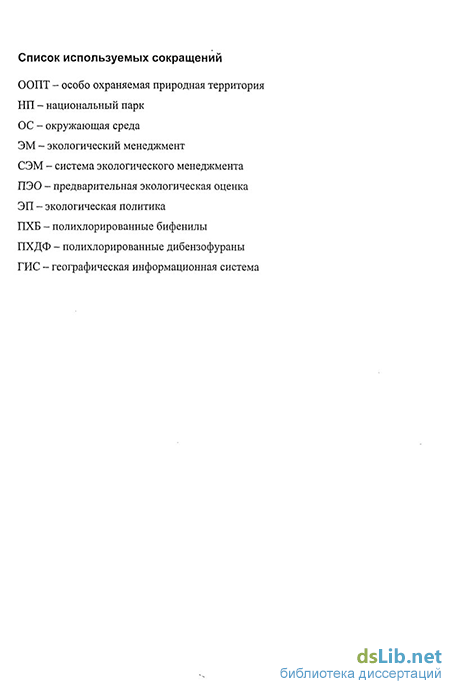 Список используемых сокращений

ООПТ – особо охраняемая природная территория

НП – национальный парк

ОС – окружающая среда

ЭМ – экологический менеджмент

СЭМ – система экологического менеджмента

ПЭО – предварительная экологическая оценка

ЭП – экологическая политика

ПХБ – полихлорированные бифенилы

ПХДФ – полихлорированные дибензофураны

ГИС – географическая информационная система

dsLib.net
библиотека диссертаций